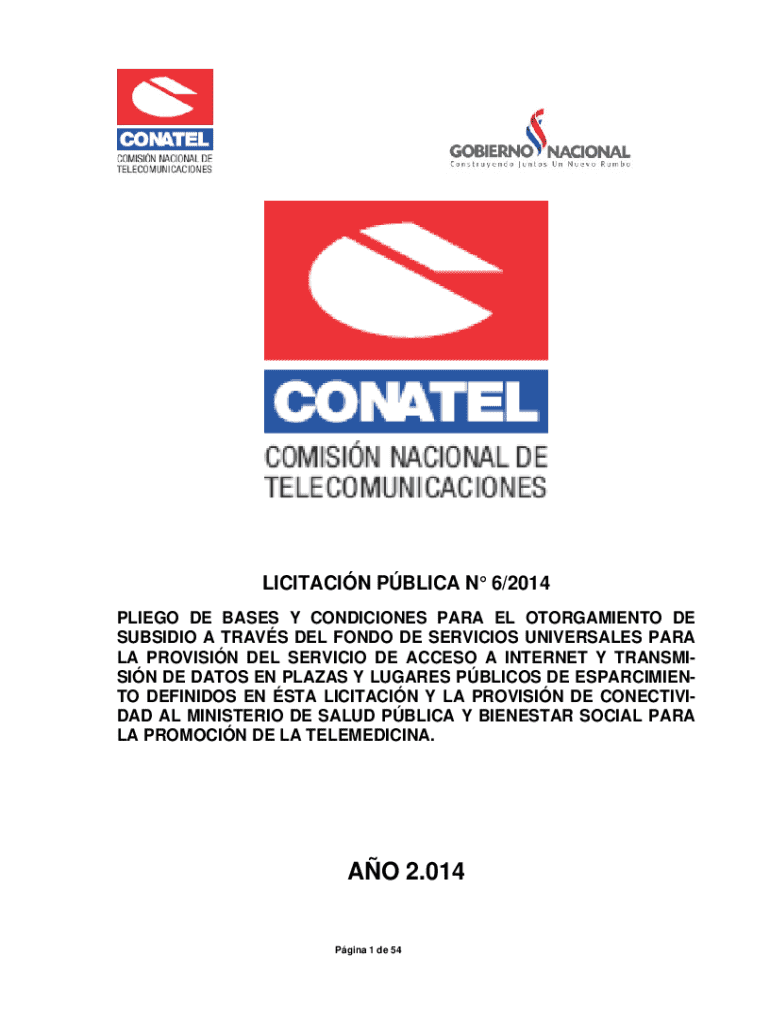 CONATEL
COMISIÓN NACIONAL DE TELECOMUNICACIONES

GOBIERNO NACIONAL
Construyendo Juntos Un Nuevo Rumbo

CONATEL
COMISIÓN NACIONAL DE TELECOMUNICACIONES

LICITACIÓN PÚBLICA N° 6/2014

PLIEGO DE BASES Y CONDICIONES PARA EL OTORGAMIENTO DE SUBSIDIO A TRAVÉS DEL FONDO DE SERVICIOS UNIVERSALES PARA LA PROVISIÓN DEL SERVICIO DE ACCESO A INTERNET Y TRANSMISIÓN DE DATOS EN PLAZAS Y LUGARES PÚBLICOS DE ESPARCIMIENTO DEFINIDOS EN ÉSTA LICITACIÓN Y LA PROVISIÓN DE CONECTIVIDAD AL MINISTERIO DE SALUD PÚBLICA Y BIENESTAR SOCIAL PARA LA PROMOCIÓN DE LA TELEMEDICINA.

AÑO 2.014

Página 1 de 54